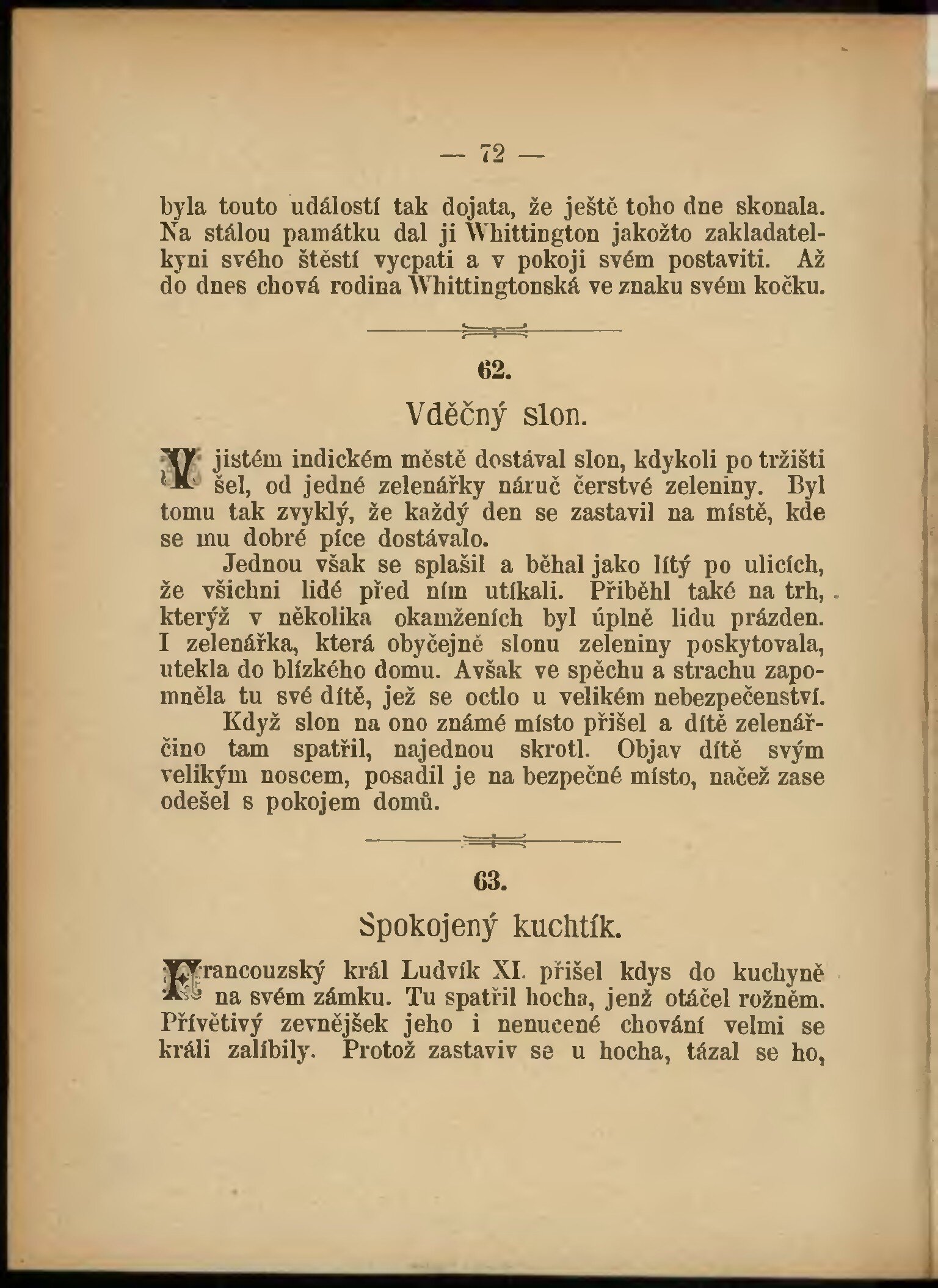 — 72 —

byla touto událostí tak dojata, že ještě toho dne skonala. Na stálou památku dal ji Whittington jakožto zakladatelkyni svého štěstí vycpati a v pokoji svém postaviti. Až do dnes chová rodina Whittingtonská ve znaku svém kočku.

62.

Vděčný slon.

V jistém indickém městě dostával slon, kdykoli po tržišti šel, od jedné zelenářky náruč čerstvé zeleniny. Byl tomu tak zvyklý, že každý den se zastavil na místě, kde se mu dobré píce dostávalo.

Jednou však se splašil a běhal jako lítý po ulicích, že všichni lidé před ním utíkali. Přiběhl také na trh, kterýž v několika okamženích byl úplně lidu prázden. I zelenářka, která obyčejně slonu zeleniny poskytovala, utekla do blízkého domu. Avšak ve spěchu a strachu zapomněla tu své dítě, jež se octlo u velikém nebezpečenství.

Když slon na ono známé místo přišel a dítě zelenářčino tam spatřil, najednou skrotl. Objav dítě svým velikým noscem, posadil je na bezpečné místo, načež zase odešel s pokojem domů.

63.

Spokojený kuchtík.

Francouzský král Ludvík XI. přišel kdys do kuchyně na svém zámku. Tu spatřil hocha, jenž otáčel rožněm. Přívětivý zevnějšek jeho i nenucené chování velmi se králi zalíbily. Protož zastaviv se u hocha, tázal se ho,